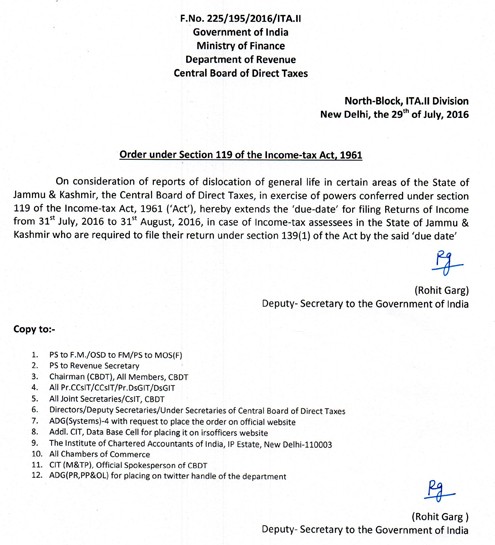 F.No. 225/195/2016/ITA.II
Government of India
Ministry of Finance
Department of Revenue
Central Board of Direct Taxes

North-Block, ITA.II Division
New Delhi, the 29$^{th}$ of July, 2016

Order under Section 119 of the Income-tax Act, 1961

On consideration of reports of dislocation of general life in certain areas of the State of Jammu & Kashmir, the Central Board of Direct Taxes, in exercise of powers conferred under section 119 of the Income-tax Act, 1961 ('Act'), hereby extends the 'due-date' for filing Returns of Income from 31$^{st}$ July, 2016 to 31$^{st}$ August, 2016, in case of Income-tax assessees in the State of Jammu & Kashmir who are required to file their return under section 139(1) of the Act by the said 'due date'

Rg

(Rohit Garg)
Deputy- Secretary to the Government of India

Copy to:-

1. PS to F.M./OSD to FM/PS to MOS(F)
2. PS to Revenue Secretary
3. Chairman (CBDT), All Members, CBDT
4. All Pr.CCsIT/CCsIT/Pr.DsGIT/DsGIT
5. All Joint Secretaries/CsIT, CBDT
6. Directors/Deputy Secretaries/Under Secretaries of Central Board of Direct Taxes
7. ADG(Systems)-4 with request to place the order on official website
8. Addl. CIT, Data Base Cell for placing it on irsofficers website
9. The Institute of Chartered Accountants of India, IP Estate, New Delhi-110003
10. All Chambers of Commerce
11. CIT (M&TP), Official Spokesperson of CBDT
12. ADG(PR,PP&OL) for placing on twitter handle of the department

Rg

(Rohit Garg )
Deputy- Secretary to the Government of India